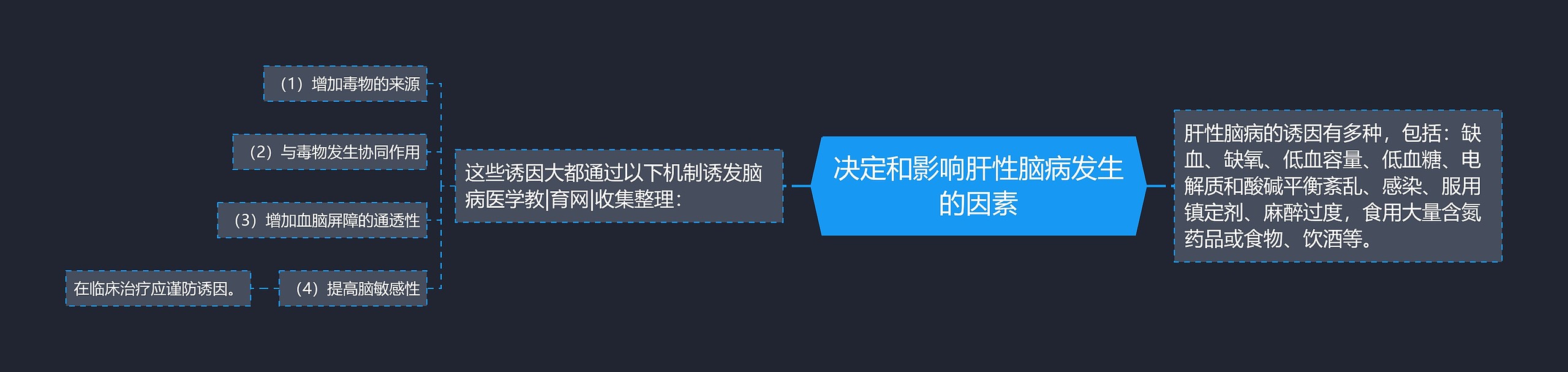 决定和影响肝性脑病发生的因素

肝性脑病的诱因有多种，包括：缺血、缺氧、低血容量、低血糖、电解质和酸碱平衡紊乱、感染、服用镇定剂、麻醉过度，食用大量含氮药品或食物、饮酒等。

这些诱因大都通过以下机制诱发脑病医学教|育网|收集整理：

（1）增加毒物的来源

（2）与毒物发生协同作用

（3）增加血脑屏障的通透性

（4）提高脑敏感性

在临床治疗应谨防诱因。